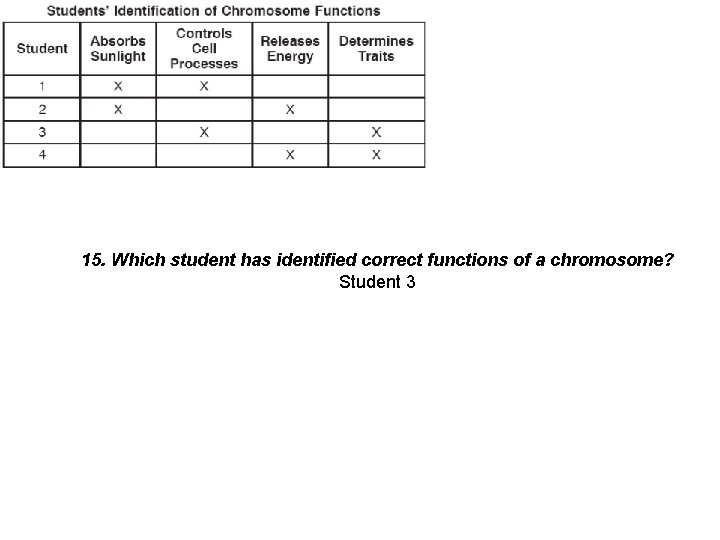 Students' Identification of Chromosome Functions

| Student | Absorbs Sunlight | Controls Cell Processes | Releases Energy | Determines Traits |
|---|---|---|---|---|
| 1 | X | X | | |
| 2 | X | | X | |
| 3 | | X | | X |
| 4 | | | X | X |

15. Which student has identified correct functions of a chromosome?
Student 3